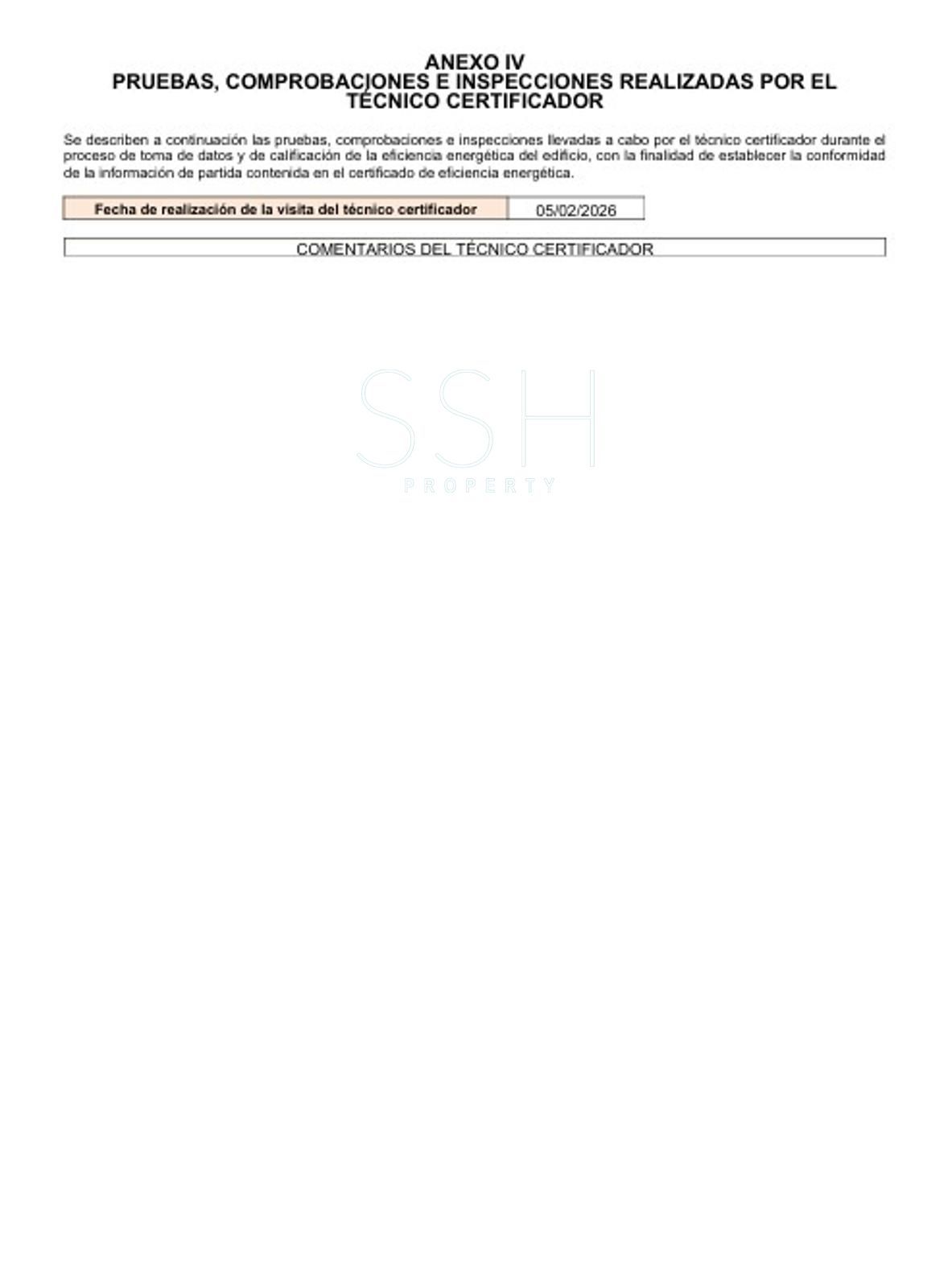 ANEXO IV
PRUEBAS, COMPROBACIONES E INSPECCIONES REALIZADAS POR EL TÉCNICO CERTIFICADOR

Se describen a continuación las pruebas, comprobaciones e inspecciones llevadas a cabo por el técnico certificador durante el proceso de toma de datos y de calificación de la eficiencia energética del edificio, con la finalidad de establecer la conformidad de la información de partida contenida en el certificado de eficiencia energética.

Fecha de realización de la visita del técnico certificador 05/02/2026

COMENTARIOS DEL TÉCNICO CERTIFICADOR

SSH
PROPERTY